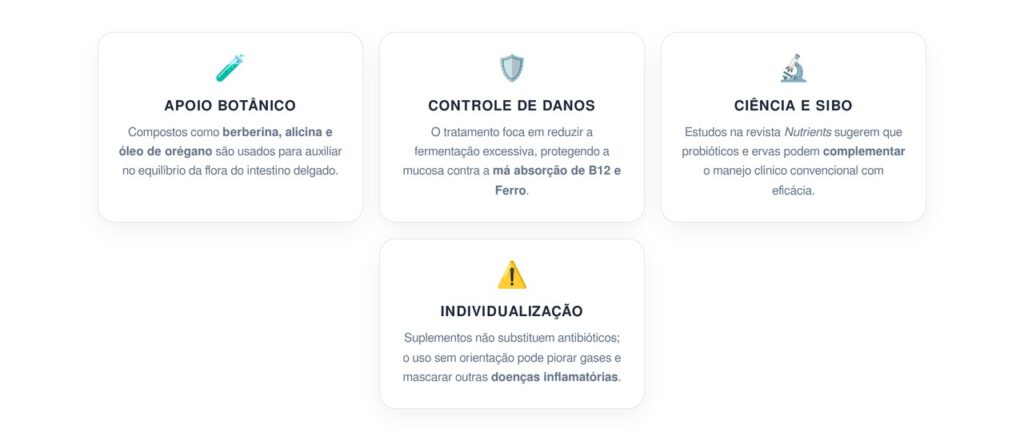 APOIO BOTÂNICO

Compostos como berberina, alicina e óleo de orégano são usados para auxiliar no equilíbrio da flora do intestino delgado.

CONTROLE DE DANOS

O tratamento foca em reduzir a fermentação excessiva, protegendo a mucosa contra a má absorção de B12 e Ferro.

CIÊNCIA E SIBO

Estudos na revista Nutrients sugerem que probióticos e ervas podem complementar o manejo clínico convencional com eficácia.

INDIVIDUALIZAÇÃO

Suplementos não substituem antibióticos; o uso sem orientação pode piorar gases e mascarar outras doenças inflamatórias.